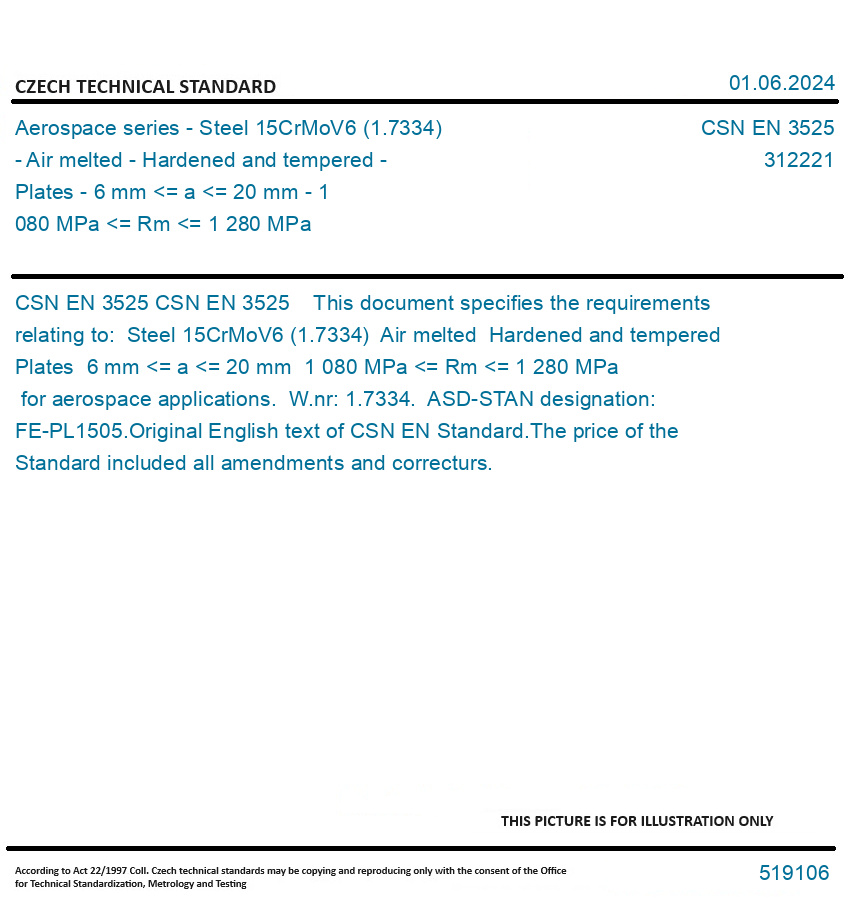 CZECH TECHNICAL STANDARD

01.06.2024

Aerospace series - Steel 15CrMoV6 (1.7334) - Air melted - Hardened and tempered - Plates - 6 mm <= a <= 20 mm - 1 080 MPa <= Rm <= 1 280 MPa

CSN EN 3525
312221

CSN EN 3525 CSN EN 3525 This document specifies the requirements relating to: Steel 15CrMoV6 (1.7334) Air melted Hardened and tempered Plates 6 mm <= a <= 20 mm 1 080 MPa <= Rm <= 1 280 MPa for aerospace applications. W.nr: 1.7334. ASD-STAN designation: FE-PL1505.Original English text of CSN EN Standard.The price of the Standard included all amendments and correcturs.

THIS PICTURE IS FOR ILLUSTRATION ONLY

According to Act 22/1997 Coll. Czech technical standards may be copying and reproducing only with the consent of the Office for Technical Standardization, Metrology and Testing

519106